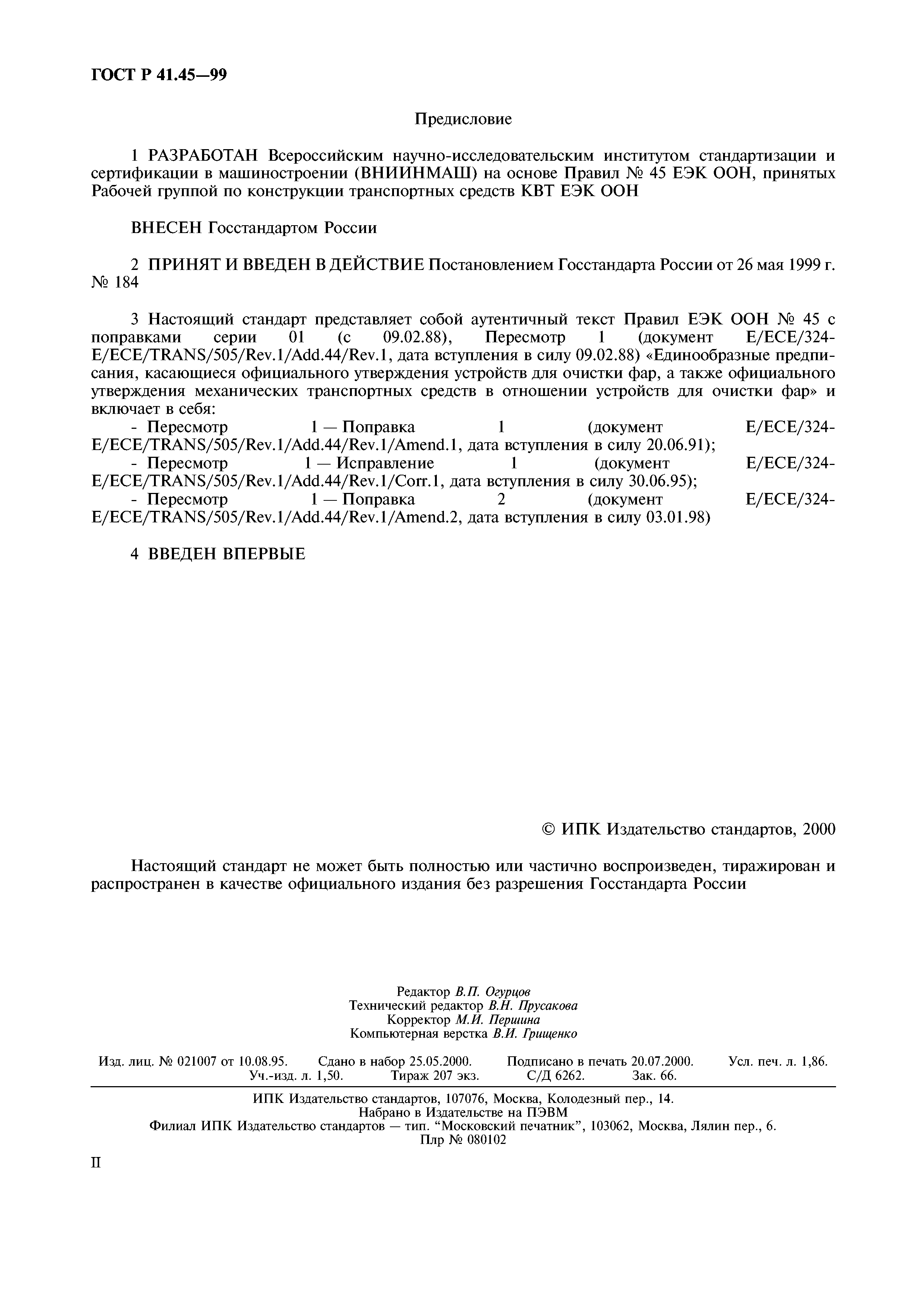 ГОСТ Р 41.45—99

Предисловие

1 РАЗРАБОТАН Всероссийским научно-исследовательским институтом стандартизации и сертификации в машиностроении (ВНИИНМАШ) на основе Правил № 45 ЕЭК ООН, принятых Рабочей группой по конструкции транспортных средств КВТ ЕЭК ООН

ВНЕСЕН Госстандартом России

2 ПРИНЯТ И ВВЕДЕН В ДЕЙСТВИЕ Постановлением Госстандарта России от 26 мая 1999 г. № 184

3 Настоящий стандарт представляет собой аутентичный текст Правил ЕЭК ООН № 45 с поправками серии 01 (с 09.02.88), Пересмотр 1 (документ E/ECE/324-E/ECE/TRANS/505/Rev.1/Add.44/Rev.1, дата вступления в силу 09.02.88) «Единообразные предписания, касающиеся официального утверждения устройств для очистки фар, а также официального утверждения механических транспортных средств в отношении устройств для очистки фар» и включает в себя:
- Пересмотр 1 — Поправка 1 (документ E/ECE/324-E/ECE/TRANS/505/Rev.1/Add.44/Rev.1/Amend.1, дата вступления в силу 20.06.91);
- Пересмотр 1 — Исправление 1 (документ E/ECE/324-E/ECE/TRANS/505/Rev.1/Add.44/Rev.1/Corr.1, дата вступления в силу 30.06.95);
- Пересмотр 1 — Поправка 2 (документ E/ECE/324-E/ECE/TRANS/505/Rev.1/Add.44/Rev.1/Amend.2, дата вступления в силу 03.01.98)

4 ВВЕДЕН ВПЕРВЫЕ

© ИПК Издательство стандартов, 2000

Настоящий стандарт не может быть полностью или частично воспроизведен, тиражирован и распространен в качестве официального издания без разрешения Госстандарта России

Редактор В.П. Огурцов
Технический редактор В.Н. Прусакова
Корректор М.И. Першина
Компьютерная верстка В.И. Грищенко

Изд. лиц. № 021007 от 10.08.95. Сдано в набор 25.05.2000. Подписано в печать 20.07.2000. Усл. печ. л. 1,86. Уч.-изд. л. 1,50. Тираж 207 экз. С/Д 6262. Зак. 66.

ИПК Издательство стандартов, 107076, Москва, Колодезный пер., 14.
Набрано в Издательстве на ПЭВМ
Филиал ИПК Издательство стандартов — тип. “Московский печатник”, 103062, Москва, Лялин пер., 6.
Плр № 080102

II